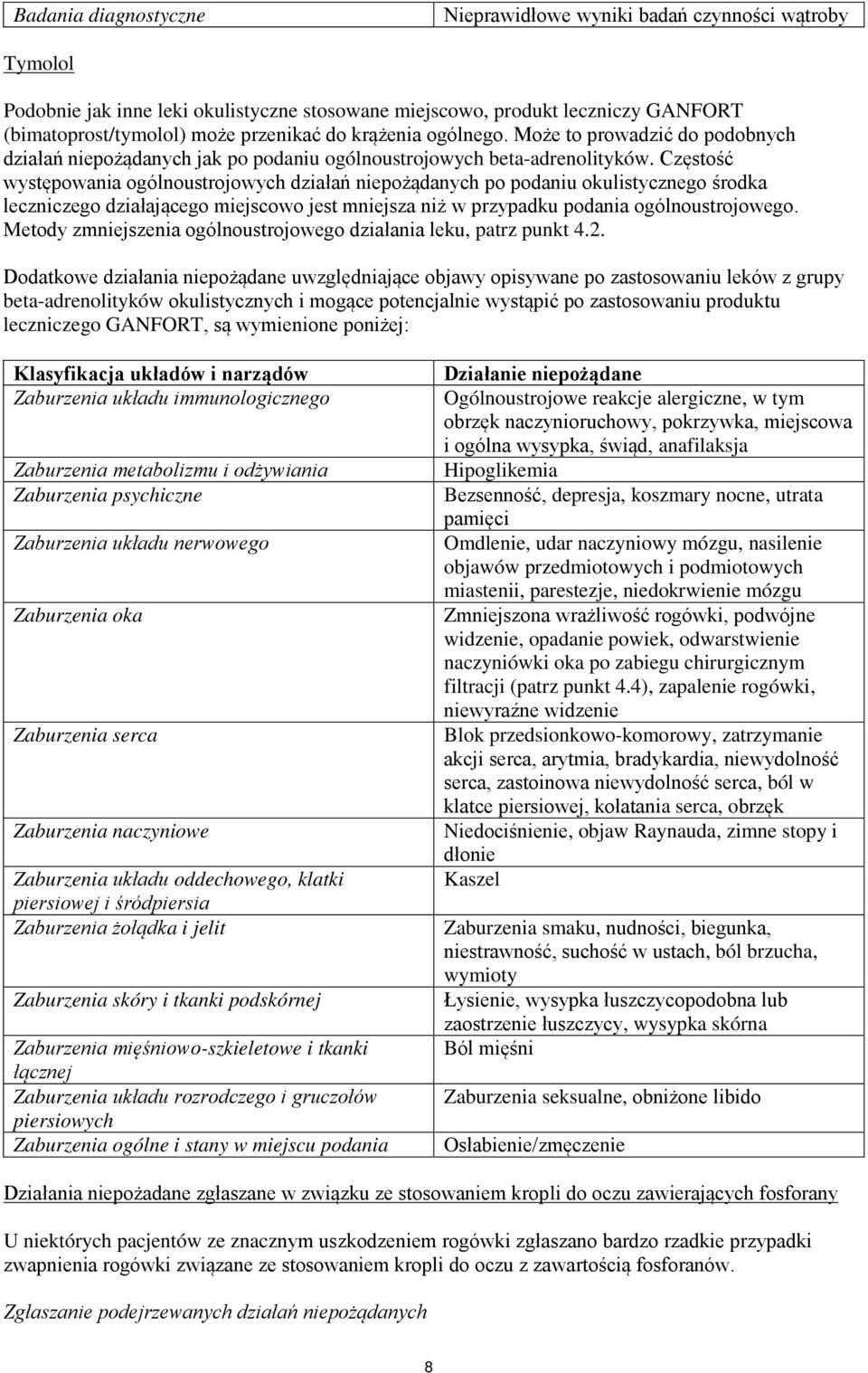 | Badania diagnostyczne | Nieprawidłowe wyniki badań czynności wątroby |
|---|---|

Tymolol

Podobnie jak inne leki okulistyczne stosowane miejscowo, produkt leczniczy GANFORT (bimatoprost/tymolol) może przenikać do krążenia ogólnego. Może to prowadzić do podobnych działań niepożądanych jak po podaniu ogólnoustrojowych beta-adrenolityków. Częstość występowania ogólnoustrojowych działań niepożądanych po podaniu okulistycznego środka leczniczego działającego miejscowo jest mniejsza niż w przypadku podania ogólnoustrojowego. Metody zmniejszenia ogólnoustrojowego działania leku, patrz punkt 4.2.

Dodatkowe działania niepożądane uwzględniające objawy opisywane po zastosowaniu leków z grupy beta-adrenolityków okulistycznych i mogące potencjalnie wystąpić po zastosowaniu produktu leczniczego GANFORT, są wymienione poniżej:

| Klasyfikacja układów i narządów | Działanie niepożądane |
|---|---|
| Zaburzenia układu immunologicznego | Ogólnoustrojowe reakcje alergiczne, w tym obrzęk naczynioruchowy, pokrzywka, miejscowa i ogólna wysypka, świąd, anafilaksja |
| Zaburzenia metabolizmu i odżywiania | Hipoglikemia |
| Zaburzenia psychiczne | Bezsenność, depresja, koszmary nocne, utrata pamięci |
| Zaburzenia układu nerwowego | Omdlenie, udar naczyniowy mózgu, nasilenie objawów przedmiotowych i podmiotowych miastenii, parestezje, niedokrwienie mózgu |
| Zaburzenia oka | Zmniejszona wrażliwość rogówki, podwójne widzenie, opadanie powiek, odwarstwienie naczyniówki oka po zabiegu chirurgicznym filtracji (patrz punkt 4.4), zapalenie rogówki, niewyraźne widzenie |
| Zaburzenia serca | Blok przedsionkowo-komorowy, zatrzymanie akcji serca, arytmia, bradykardia, niewydolność serca, zastoinowa niewydolność serca, ból w klatce piersiowej, kołatania serca, obrzęk |
| Zaburzenia naczyniowe | Niedociśnienie, objaw Raynauda, zimne stopy i dłonie |
| Zaburzenia układu oddechowego, klatki piersiowej i śródpiersia | Kaszel |
| Zaburzenia żołądka i jelit | Zaburzenia smaku, nudności, biegunka, niestrawność, suchość w ustach, ból brzucha, wymioty |
| Zaburzenia skóry i tkanki podskórnej | Łysienie, wysypka łuszczycopodobna lub zaostrzenie łuszczycy, wysypka skórna |
| Zaburzenia mięśniowo-szkieletowe i tkanki łącznej | Ból mięśni |
| Zaburzenia układu rozrodczego i gruczołów piersiowych | Zaburzenia seksualne, obniżone libido |
| Zaburzenia ogólne i stany w miejscu podania | Osłabienie/zmęczenie |

Działania niepożądane zgłaszane w związku ze stosowaniem kropli do oczu zawierających fosforany

U niektórych pacjentów ze znacznym uszkodzeniem rogówki zgłaszano bardzo rzadkie przypadki zwapnienia rogówki związane ze stosowaniem kropli do oczu z zawartością fosforanów.

Zgłaszanie podejrzewanych działań niepożądanych

8